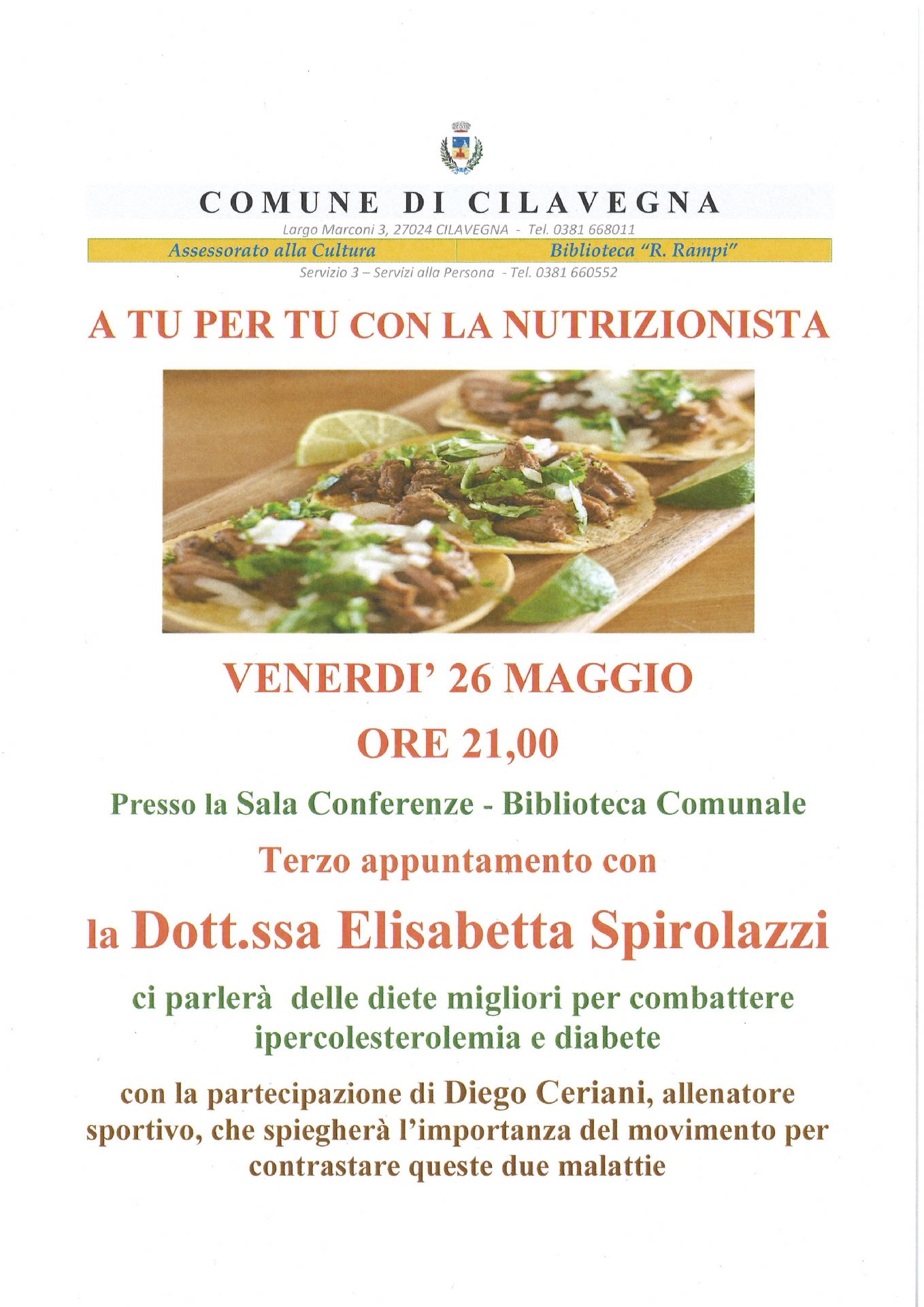 COMUNE DI CILAVEGNA

Largo Marconi 3, 27024 CILAVEGNA - Tel. 0381 668011

Assessorato alla Cultura

Biblioteca "R. Rampi"

Servizio 3 – Servizi alla Persona - Tel. 0381 660552

A TU PER TU CON LA NUTRIZIONISTA

VENERDI' 26 MAGGIO

ORE 21,00

Presso la Sala Conferenze - Biblioteca Comunale

Terzo appuntamento con

la Dott.ssa Elisabetta Spirolazzi

ci parlerà delle diete migliori per combattere ipercolesterolemia e diabete

con la partecipazione di Diego Ceriani, allenatore sportivo, che spiegherà l'importanza del movimento per contrastare queste due malattie